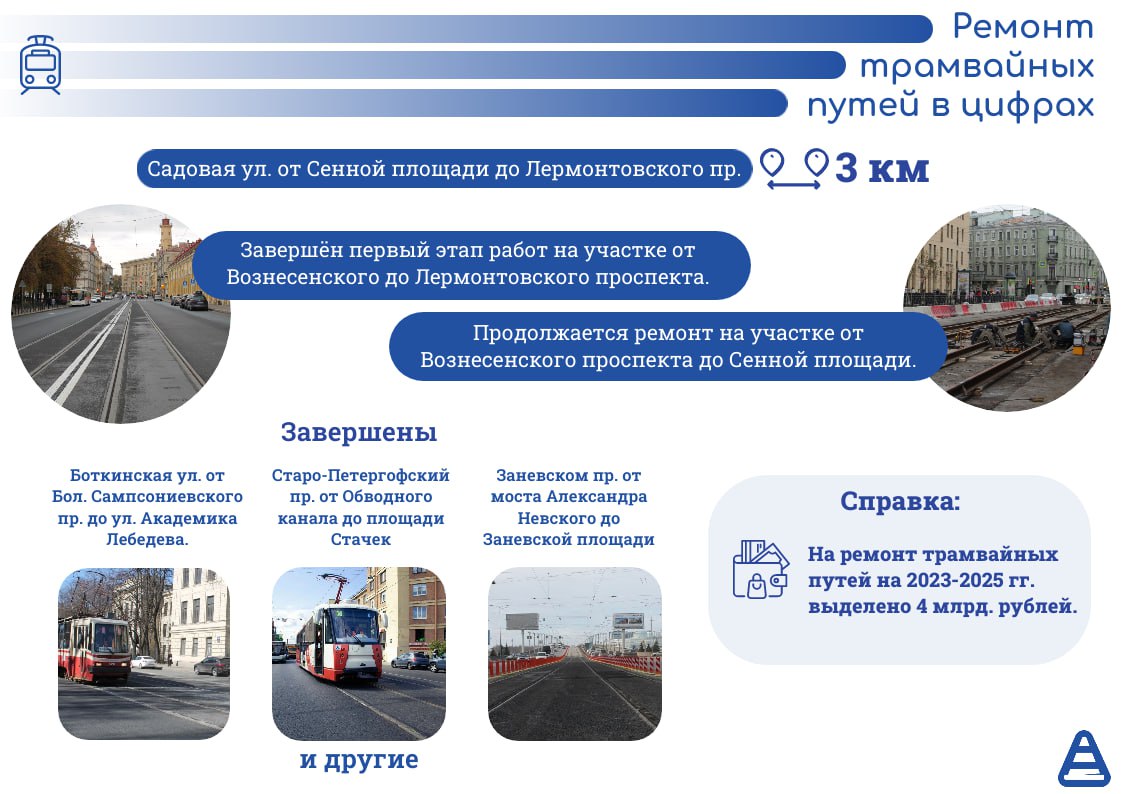 Ремонт трамвайных путей в цифрах

Садовая ул. от Сенной площади до Лермонтовского пр.

3 км

Завершён первый этап работ на участке от Вознесенского до Лермонтовского проспекта.

Продолжается ремонт на участке от Вознесенского проспекта до Сенной площади.

Завершены

Боткинская ул. от Бол. Сампсониевского пр. до ул. Академика Лебедева.

Старо-Петергофский пр. от Обводного канала до площади Стачек

Заневском пр. от моста Александра Невского до Заневской площади

и другие

Справка:

На ремонт трамвайных путей на 2023-2025 гг. выделено 4 млрд. рублей.